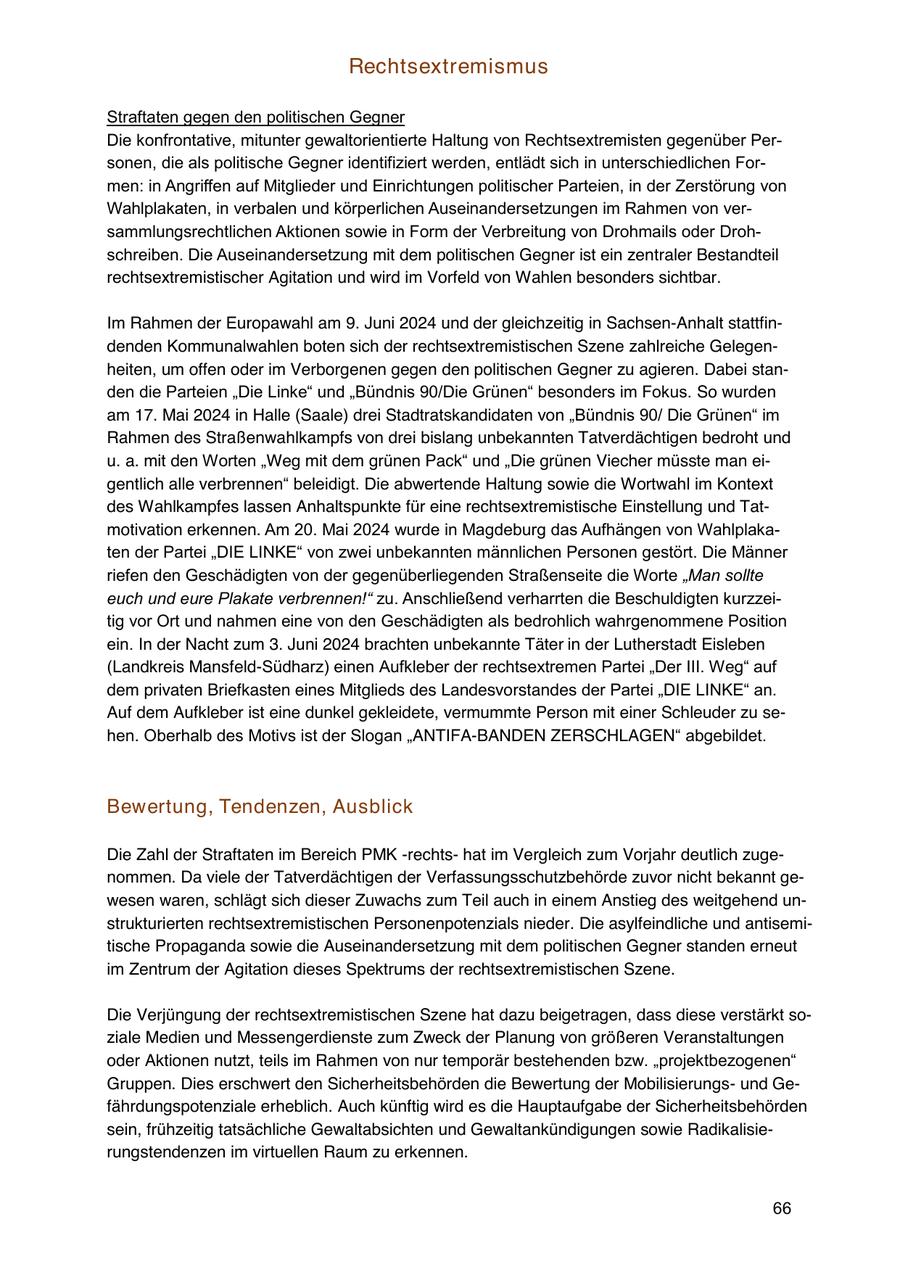 Rechtsextremismus

Straftaten gegen den politischen Gegner
Die konfrontative, mitunter gewaltorientierte Haltung von Rechtsextremisten gegenüber Personen, die als politische Gegner identifiziert werden, entlädt sich in unterschiedlichen Formen: in Angriffen auf Mitglieder und Einrichtungen politischer Parteien, in der Zerstörung von Wahlplakaten, in verbalen und körperlichen Auseinandersetzungen im Rahmen von versammlungsrechtlichen Aktionen sowie in Form der Verbreitung von Drohmails oder Drohschreiben. Die Auseinandersetzung mit dem politischen Gegner ist ein zentraler Bestandteil rechtsextremistischer Agitation und wird im Vorfeld von Wahlen besonders sichtbar.

Im Rahmen der Europawahl am 9. Juni 2024 und der gleichzeitig in Sachsen-Anhalt stattfindenden Kommunalwahlen boten sich der rechtsextremistischen Szene zahlreiche Gelegenheiten, um offen oder im Verborgenen gegen den politischen Gegner zu agieren. Dabei standen die Parteien „Die Linke“ und „Bündnis 90/Die Grünen“ besonders im Fokus. So wurden am 17. Mai 2024 in Halle (Saale) drei Stadtratskandidaten von „Bündnis 90/ Die Grünen“ im Rahmen des Straßenwahlkampfs von drei bislang unbekannten Tatverdächtigen bedroht und u. a. mit den Worten „Weg mit dem grünen Pack“ und „Die grünen Viecher müsste man eigentlich alle verbrennen“ beleidigt. Die abwertende Haltung sowie die Wortwahl im Kontext des Wahlkampfes lassen Anhaltspunkte für eine rechtsextremistische Einstellung und Tatmotivation erkennen. Am 20. Mai 2024 wurde in Magdeburg das Aufhängen von Wahlplakaten der Partei „DIE LINKE“ von zwei unbekannten männlichen Personen gestört. Die Männer riefen den Geschädigten von der gegenüberliegenden Straßenseite die Worte „Man sollte euch und eure Plakate verbrennen!“ zu. Anschließend verharrten die Beschuldigten kurzzeitig vor Ort und nahmen eine von den Geschädigten als bedrohlich wahrgenommene Position ein. In der Nacht zum 3. Juni 2024 brachten unbekannte Täter in der Lutherstadt Eisleben (Landkreis Mansfeld-Südharz) einen Aufkleber der rechtsextremen Partei „Der III. Weg“ auf dem privaten Briefkasten eines Mitglieds des Landesvorstandes der Partei „DIE LINKE“ an. Auf dem Aufkleber ist eine dunkel gekleidete, vermummte Person mit einer Schleuder zu sehen. Oberhalb des Motivs ist der Slogan „ANTIFA-BANDEN ZERSCHLAGEN“ abgebildet.

Bewertung, Tendenzen, Ausblick

Die Zahl der Straftaten im Bereich PMK -rechts- hat im Vergleich zum Vorjahr deutlich zugenommen. Da viele der Tatverdächtigen der Verfassungsschutzbehörde zuvor nicht bekannt gewesen waren, schlägt sich dieser Zuwachs zum Teil auch in einem Anstieg des weitgehend unstrukturierten rechtsextremistischen Personenpotenzials nieder. Die asylfeindliche und antisemitische Propaganda sowie die Auseinandersetzung mit dem politischen Gegner standen erneut im Zentrum der Agitation dieses Spektrums der rechtsextremistischen Szene.

Die Verjüngung der rechtsextremistischen Szene hat dazu beigetragen, dass diese verstärkt soziale Medien und Messengerdienste zum Zweck der Planung von größeren Veranstaltungen oder Aktionen nutzt, teils im Rahmen von nur temporär bestehenden bzw. „projektbezogenen“ Gruppen. Dies erschwert den Sicherheitsbehörden die Bewertung der Mobilisierungs- und Gefährdungspotenziale erheblich. Auch künftig wird es die Hauptaufgabe der Sicherheitsbehörden sein, frühzeitig tatsächliche Gewaltabsichten und Gewaltankündigungen sowie Radikalisierungstendenzen im virtuellen Raum zu erkennen.

66